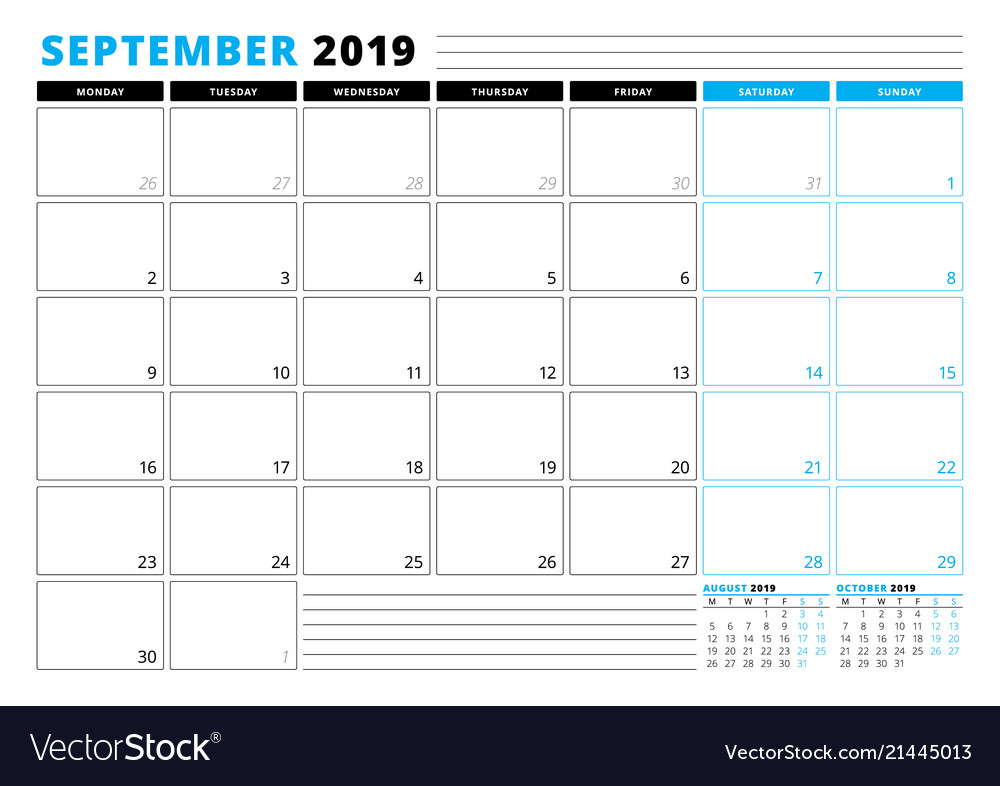 SEPTEMBER 2019

| MONDAY | TUESDAY | WEDNESDAY | THURSDAY | FRIDAY | SATURDAY | SUNDAY |
|---|---|---|---|---|---|---|
| 26 | 27 | 28 | 29 | 30 | 31 | 1 |
| 2 | 3 | 4 | 5 | 6 | 7 | 8 |
| 9 | 10 | 11 | 12 | 13 | 14 | 15 |
| 16 | 17 | 18 | 19 | 20 | 21 | 22 |
| 23 | 24 | 25 | 26 | 27 | 28 | 29 |
| 30 | 1 | | | | | |

AUGUST 2019

| M | T | W | T | F | S | S |
|---|---|---|---|---|---|---|
| | | | 1 | 2 | 3 | 4 |
| 5 | 6 | 7 | 8 | 9 | 10 | 11 |
| 12 | 13 | 14 | 15 | 16 | 17 | 18 |
| 19 | 20 | 21 | 22 | 23 | 24 | 25 |
| 26 | 27 | 28 | 29 | 30 | 31 | |

OCTOBER 2019

| M | T | W | T | F | S | S |
|---|---|---|---|---|---|---|
| | 1 | 2 | 3 | 4 | 5 | 6 |
| 7 | 8 | 9 | 10 | 11 | 12 | 13 |
| 14 | 15 | 16 | 17 | 18 | 19 | 20 |
| 21 | 22 | 23 | 24 | 25 | 26 | 27 |
| 28 | 29 | 30 | 31 | | | |

VectorStock®

VectorStock.com/21445013